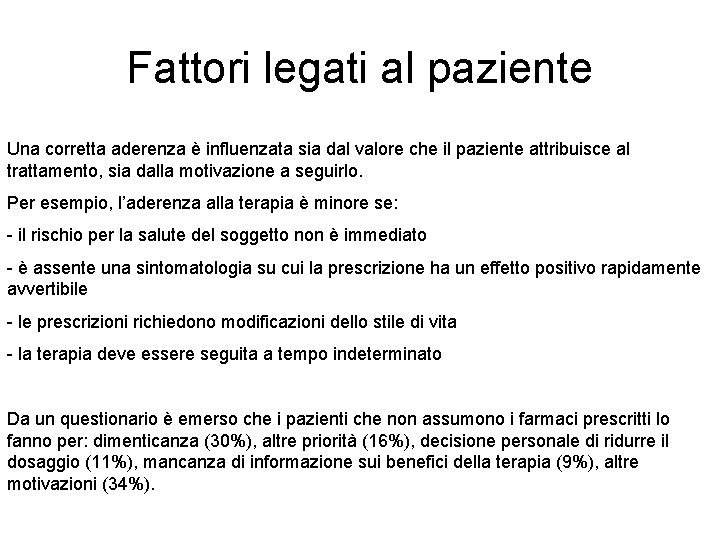 Fattori legati al paziente

Una corretta aderenza è influenzata sia dal valore che il paziente attribuisce al trattamento, sia dalla motivazione a seguirlo.

Per esempio, l'aderenza alla terapia è minore se:

- il rischio per la salute del soggetto non è immediato

- è assente una sintomatologia su cui la prescrizione ha un effetto positivo rapidamente avvertibile

- le prescrizioni richiedono modificazioni dello stile di vita

- la terapia deve essere seguita a tempo indeterminato

Da un questionario è emerso che i pazienti che non assumono i farmaci prescritti lo fanno per: dimenticanza (30%), altre priorità (16%), decisione personale di ridurre il dosaggio (11%), mancanza di informazione sui benefici della terapia (9%), altre motivazioni (34%).